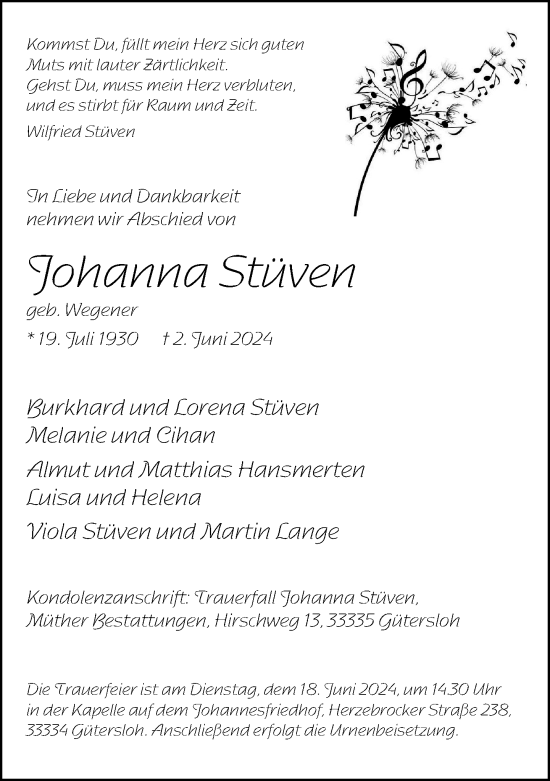 Kommst Du, füllt mein Herz sich guten Muts mit lauter Zärtlichkeit.
Gehst Du, muss mein Herz verbluten, und es stirbt für Raum und Zeit.

Wilfried Stüven

In Liebe und Dankbarkeit nehmen wir Abschied von

Johanna Stüven

geb. Wegener

* 19. Juli 1930 † 2. Juni 2024

Burkhard und Lorena Stüven
Melanie und Cihan

Almut und Matthias Hansmerten
Luisa und Helena

Viola Stüven und Martin Lange

Kondolenzanschrift: Trauerfall Johanna Stüven, Müther Bestattungen, Hirschweg 13, 33335 Gütersloh

Die Trauerfeier ist am Dienstag, dem 18. Juni 2024, um 14.30 Uhr in der Kapelle auf dem Johannesfriedhof, Herzebrocker Straße 238, 33334 Gütersloh. Anschließend erfolgt die Urnenbeisetzung.